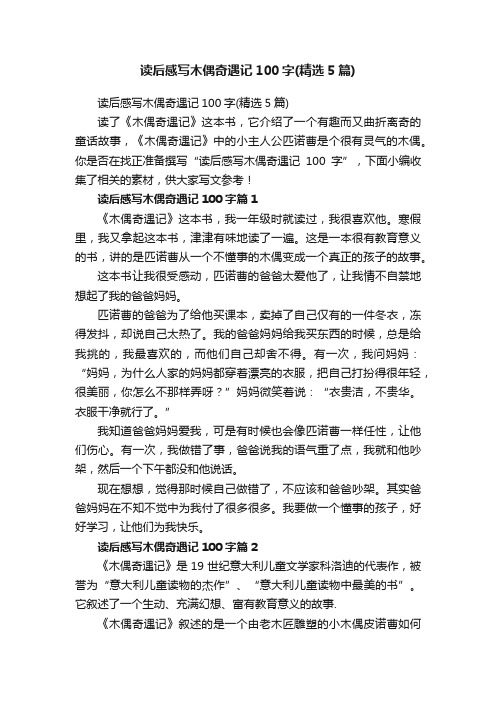 读后感写木偶奇遇记 100 字(精选 5 篇)

读后感写木偶奇遇记 100 字(精选 5 篇)

读了《木偶奇遇记》这本书，它介绍了一个有趣而又曲折离奇的童话故事，《木偶奇遇记》中的小主人公匹诺曹是个很有灵气的木偶。你是否在找正准备撰写“读后感写木偶奇遇记 100 字”，下面小编收集了相关的素材，供大家写文参考！

读后感写木偶奇遇记 100 字篇 1

《木偶奇遇记》这本书，我一年级时就读过，我很喜欢他。寒假里，我又拿起这本书，津津有味地读了一遍。这是一本很有教育意义的书，讲的是匹诺曹从一个不懂事的木偶变成一个真正的孩子的故事。

这本书让我很受感动，匹诺曹的爸爸太爱他了，让我情不自禁地想起了我的爸爸妈妈。

匹诺曹的爸爸为了给他买课本，卖掉了自己仅有的一件冬衣，冻得发抖，却说自己太热了。我的爸爸妈妈给我买东西的时候，总是给我挑的，我最喜欢的，而他们自己却舍不得。有一次，我问妈妈：“妈妈，为什么人家的妈妈都穿着漂亮的衣服，把自己打扮得很年轻，很美丽，你怎么不那样弄呀？”妈妈微笑着说：“衣贵洁，不贵华。衣服干净就行了。”

我知道爸爸妈妈爱我，可是有时候也会像匹诺曹一样任性，让他们伤心。有一次，我做错了事，爸爸说我的语气重了点，我就和他吵架，然后一个下午都没和他说话。

现在想想，觉得那时候自己做错了，不应该和爸爸吵架。其实爸爸妈妈在不知不觉中为我付了很多很多。我要做一个懂事的孩子，好好学习，让他们为我快乐。

读后感写木偶奇遇记 100 字篇 2

《木偶奇遇记》是 19 世纪意大利儿童文学家科洛迪的代表作，被誉为“意大利儿童读物的杰作”、“意大利儿童读物中最美的书”。它叙述了一个生动、充满幻想、富有教育意义的故事.

《木偶奇遇记》叙述的是一个由老木匠雕塑的小木偶皮诺曹如何